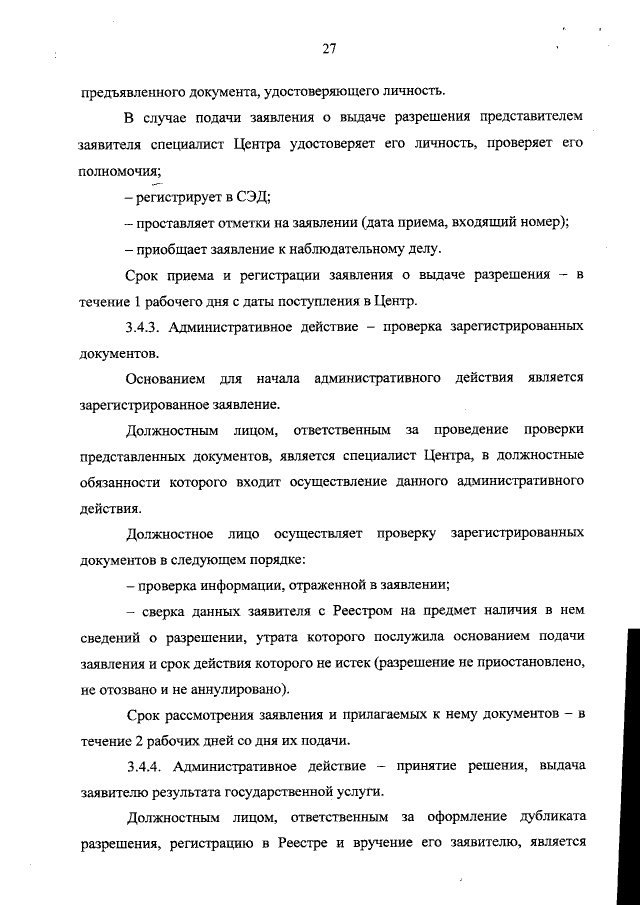 27

предъявленного документа, удостоверяющего личность.

В случае подачи заявления о выдаче разрешения представителем заявителя специалист Центра удостоверяет его личность, проверяет его полномочия;

– регистрирует в СЭД;

– проставляет отметки на заявлении (дата приема, входящий номер);

– приобщает заявление к наблюдательному делу.

Срок приема и регистрации заявления о выдаче разрешения – в течение 1 рабочего дня с даты поступления в Центр.

3.4.3. Административное действие – проверка зарегистрированных документов.

Основанием для начала административного действия является зарегистрированное заявление.

Должностным лицом, ответственным за проведение проверки представленных документов, является специалист Центра, в должностные обязанности которого входит осуществление данного административного действия.

Должностное лицо осуществляет проверку зарегистрированных документов в следующем порядке:

– проверка информации, отраженной в заявлении;

– сверка данных заявителя с Реестром на предмет наличия в нем сведений о разрешении, утрата которого послужила основанием подачи заявления и срок действия которого не истек (разрешение не приостановлено, не отозвано и не аннулировано).

Срок рассмотрения заявления и прилагаемых к нему документов – в течение 2 рабочих дней со дня их подачи.

3.4.4. Административное действие – принятие решения, выдача заявителю результата государственной услуги.

Должностным лицом, ответственным за оформление дубликата разрешения, регистрацию в Реестре и вручение его заявителю, является